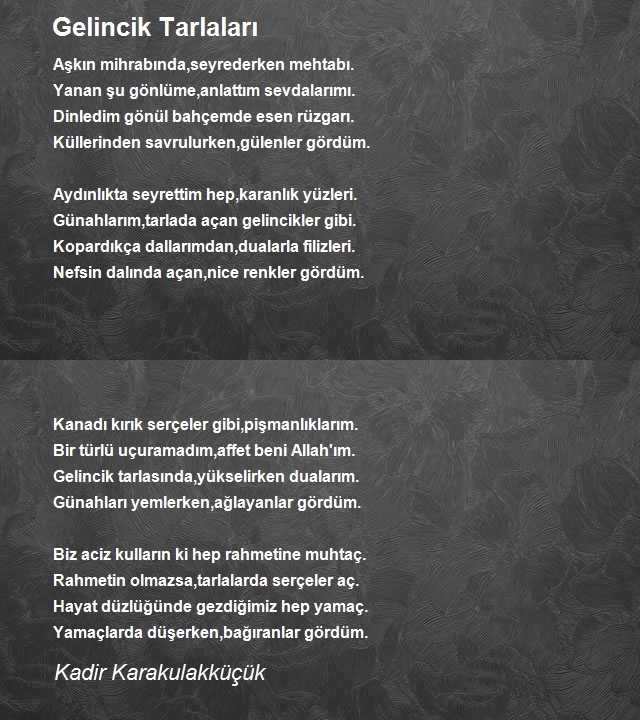 Gelincik Tarlaları

Aşkın mihrabında,seyrederken mehtabı.
Yanan şu gönlüme,anlattım sevdalarımı.
Dinledim gönül bahçemde esen rüzgarı.
Küllerinden savrulurken,gülenler gördüm.

Aydınlıkta seyrettim hep,karanlık yüzleri.
Günahlarım,tarlada açan gelincikler gibi.
Kopardıkça dallarımdan,dualarla filizleri.
Nefsin dalında açan,nice renkler gördüm.

Kanadı kırık serçeler gibi,pişmanlıklarım.
Bir türlü uçuramadım,affet beni Allah'ım.
Gelincik tarlasında,yükselirken dualarım.
Günahları yemlerken,ağlayanlar gördüm.

Biz aciz kulların ki hep rahmetine muhtaç.
Rahmetin olmazsa,tarlalarda serçeler aç.
Hayat düzlüğünde gezdiğimiz hep yamaç.
Yamaçlarda düşerken,bağıranlar gördüm.

Kadir Karakulakküçük